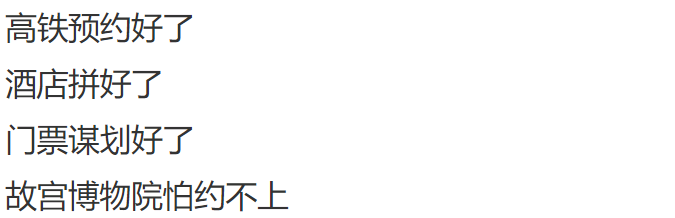 高铁预约好了

酒店拼好了

门票谋划好了

故宫博物院怕约不上